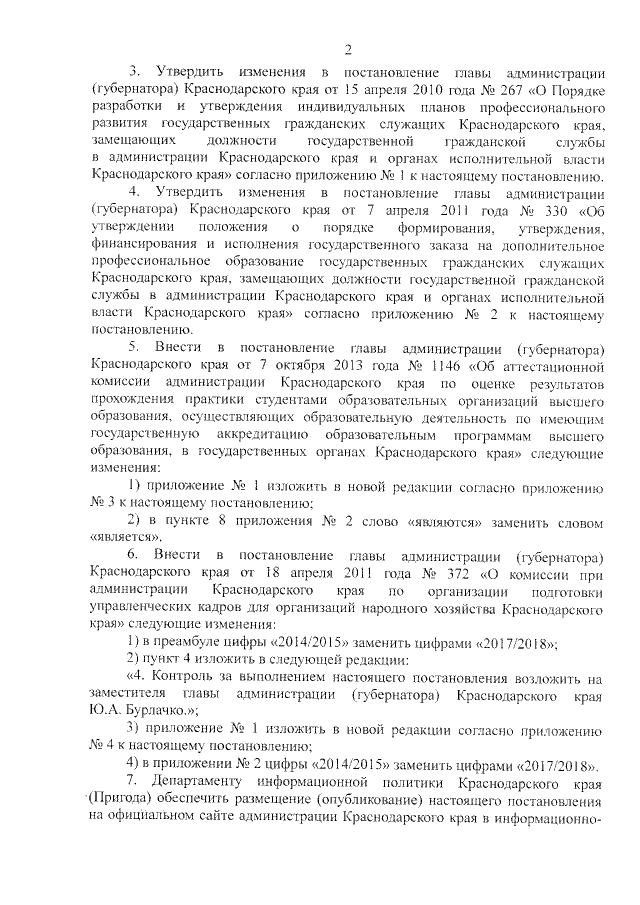 2

3. Утвердить изменения в постановление главы администрации (губернатора) Краснодарского края от 15 апреля 2010 года № 267 «О Порядке разработки и утверждения индивидуальных планов профессионального развития государственных гражданских служащих Краснодарского края, замещающих должности государственной гражданской службы в администрации Краснодарского края и органах исполнительной власти Краснодарского края» согласно приложению № 1 к настоящему постановлению.

4. Утвердить изменения в постановление главы администрации (губернатора) Краснодарского края от 7 апреля 2011 года № 330 «Об утверждении положения о порядке формирования, утверждения, финансирования и исполнения государственного заказа на дополнительное профессиональное образование государственных гражданских служащих Краснодарского края, замещающих должности государственной гражданской службы в администрации Краснодарского края и органах исполнительной власти Краснодарского края» согласно приложению № 2 к настоящему постановлению.

5. Внести в постановление главы администрации (губернатора) Краснодарского края от 7 октября 2013 года № 1146 «Об аттестационной комиссии администрации Краснодарского края по оценке результатов прохождения практики студентами образовательных организаций высшего образования, осуществляющих образовательную деятельность по имеющим государственную аккредитацию образовательным программам высшего образования, в государственных органах Краснодарского края» следующие изменения:

1) приложение № 1 изложить в новой редакции согласно приложению № 3 к настоящему постановлению;

2) в пункте 8 приложения № 2 слово «являются» заменить словом «является».

6. Внести в постановление главы администрации (губернатора) Краснодарского края от 18 апреля 2011 года № 372 «О комиссии при администрации Краснодарского края по организации подготовки управленческих кадров для организаций народного хозяйства Краснодарского края» следующие изменения:

1) в преамбуле цифры «2014/2015» заменить цифрами «2017/2018»;

2) пункт 4 изложить в следующей редакции:

«4. Контроль за выполнением настоящего постановления возложить на заместителя главы администрации (губернатора) Краснодарского края Ю.А. Бурлачко.»;

3) приложение № 1 изложить в новой редакции согласно приложению № 4 к настоящему постановлению;

4) в приложении № 2 цифры «2014/2015» заменить цифрами «2017/2018».

7. Департаменту информационной политики Краснодарского края (Пригода) обеспечить размещение (опубликование) настоящего постановления на официальном сайте администрации Краснодарского края в информационно-